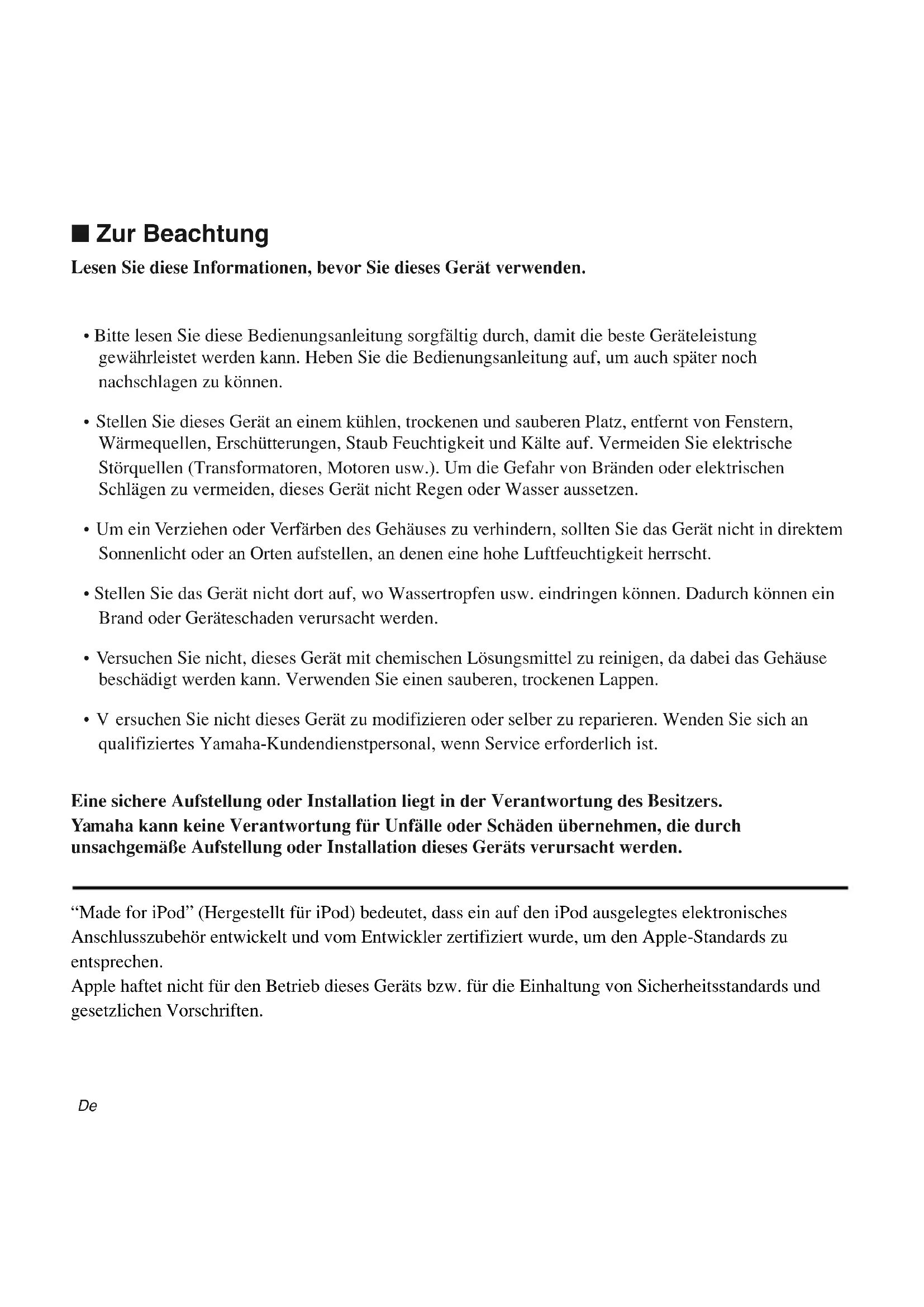 ■ Zur Beachtung

Lesen Sie diese Informationen, bevor Sie dieses Gerät verwenden.

• Bitte lesen Sie diese Bedienungsanleitung sorgfältig durch, damit die beste Geräteleistung gewährleistet werden kann. Heben Sie die Bedienungsanleitung auf, um auch später noch nachschlagen zu können.

• Stellen Sie dieses Gerät an einem kühlen, trockenen und sauberen Platz, entfernt von Fenstern, Wärmequellen, Erschütterungen, Staub Feuchtigkeit und Kälte auf. Vermeiden Sie elektrische Störquellen (Transformatoren, Motoren usw.). Um die Gefahr von Bränden oder elektrischen Schlägen zu vermeiden, dieses Gerät nicht Regen oder Wasser aussetzen.

• Um ein Verziehen oder Verfärben des Gehäuses zu verhindern, sollten Sie das Gerät nicht in direktem Sonnenlicht oder an Orten aufstellen, an denen eine hohe Luftfeuchtigkeit herrscht.

• Stellen Sie das Gerät nicht dort auf, wo Wassertropfen usw. eindringen können. Dadurch können ein Brand oder Geräteschaden verursacht werden.

• Versuchen Sie nicht, dieses Gerät mit chemischen Lösungsmittel zu reinigen, da dabei das Gehäuse beschädigt werden kann. Verwenden Sie einen sauberen, trockenen Lappen.

• V ersuchen Sie nicht dieses Gerät zu modifizieren oder selber zu reparieren. Wenden Sie sich an qualifiziertes Yamaha-Kundendienstpersonal, wenn Service erforderlich ist.

Eine sichere Aufstellung oder Installation liegt in der Verantwortung des Besitzers.
Yamaha kann keine Verantwortung für Unfälle oder Schäden übernehmen, die durch unsachgemäße Aufstellung oder Installation dieses Geräts verursacht werden.

“Made for iPod” (Hergestellt für iPod) bedeutet, dass ein auf den iPod ausgelegtes elektronisches Anschlusszubehör entwickelt und vom Entwickler zertifiziert wurde, um den Apple-Standards zu entsprechen.
Apple haftet nicht für den Betrieb dieses Geräts bzw. für die Einhaltung von Sicherheitsstandards und gesetzlichen Vorschriften.

De